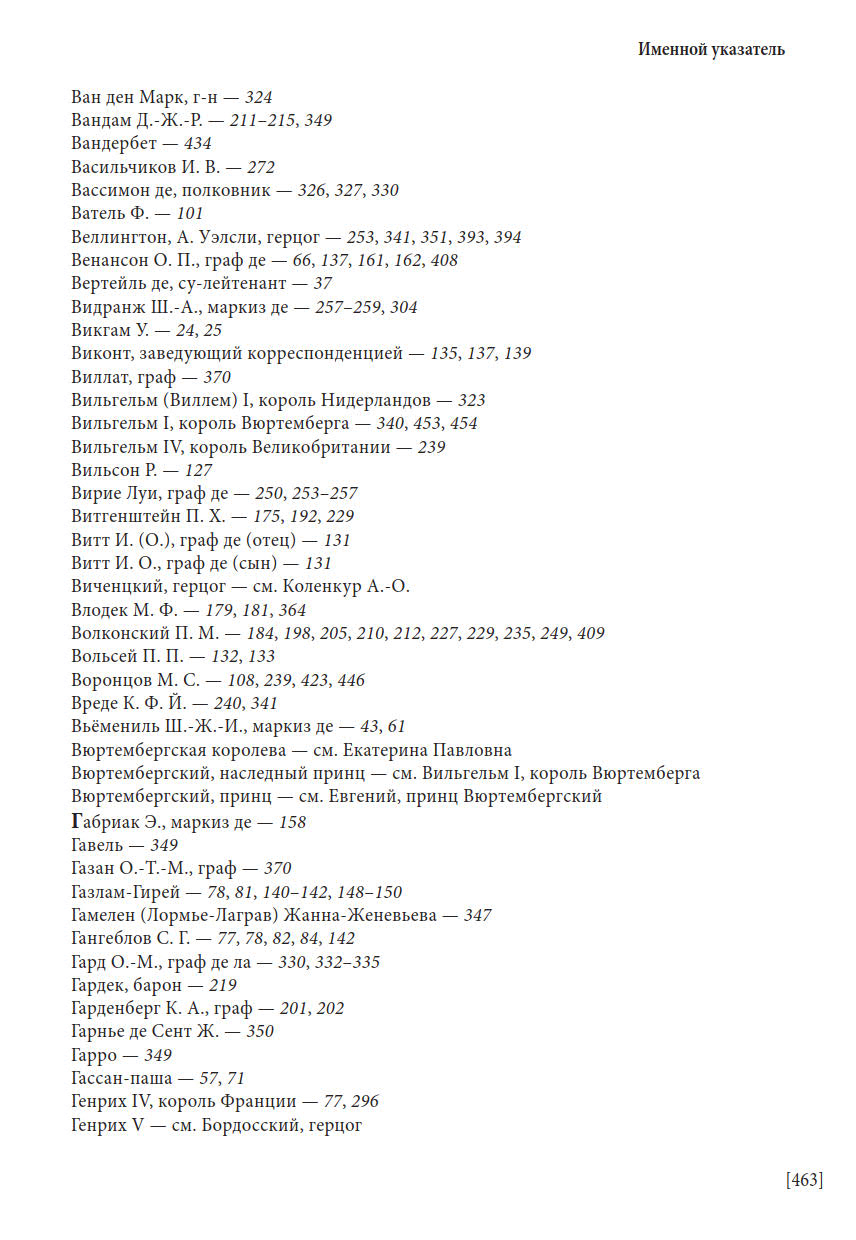 Именной указатель

Ван ден Марк, г-н — 324
Вандам Д.-Ж.-Р. — 211–215, 349
Вандербет — 434
Васильчиков И. В. — 272
Вассимон де, полковник — 326, 327, 330
Ватель Ф. — 101
Веллингтон, А. Уэлсли, герцог — 253, 341, 351, 393, 394
Венансон О. П., граф де — 66, 137, 161, 162, 408
Вертейль де, су-лейтенант — 37
Видранж Ш.-А., маркиз де — 257–259, 304
Викгам У. — 24, 25
Виконт, заведующий корреспонденцией — 135, 137, 139
Виллат, граф — 370
Вильгельм (Виллем) I, король Нидерландов — 323
Вильгельм I, король Вюртемберга — 340, 453, 454
Вильгельм IV, король Великобритании — 239
Вильсон Р. — 127
Вирие Луи, граф де — 250, 253–257
Витгенштейн П. Х. — 175, 192, 229
Витт И. (О.), граф де (отец) — 131
Витт И. О., граф де (сын) — 131
Виченцкий, герцог — см. Коленкур А.-О.
Влодек М. Ф. — 179, 181, 364
Волконский П. М. — 184, 198, 205, 210, 212, 227, 229, 235, 249, 409
Вольсей П. П. — 132, 133
Воронцов М. С. — 108, 239, 423, 446
Вреде К. Ф. Й. — 240, 341
Вьёмениль Ш.-Ж.-И., маркиз де — 43, 61
Вюртембергская королева — см. Екатерина Павловна
Вюртембергский, наследный принц — см. Вильгельм I, король Вюртемберга
Вюртембергский, принц — см. Евгений, принц Вюртембергский
Габриак Э., маркиз де — 158
Гавель — 349
Газан О.-Т.-М., граф — 370
Газлам-Гирей — 78, 81, 140–142, 148–150
Гамелен (Лормье-Лаграв) Жанна-Женевьева — 347
Гангеблов С. Г. — 77, 78, 82, 84, 142
Гард О.-М., граф де ла — 330, 332–335
Гардек, барон — 219
Гарденберг К. А., граф — 201, 202
Гарнье де Сент Ж. — 350
Гарро — 349
Гассан-паша — 57, 71
Генрих IV, король Франции — 77, 296
Генрих V — см. Бордосский, герцог

[463]